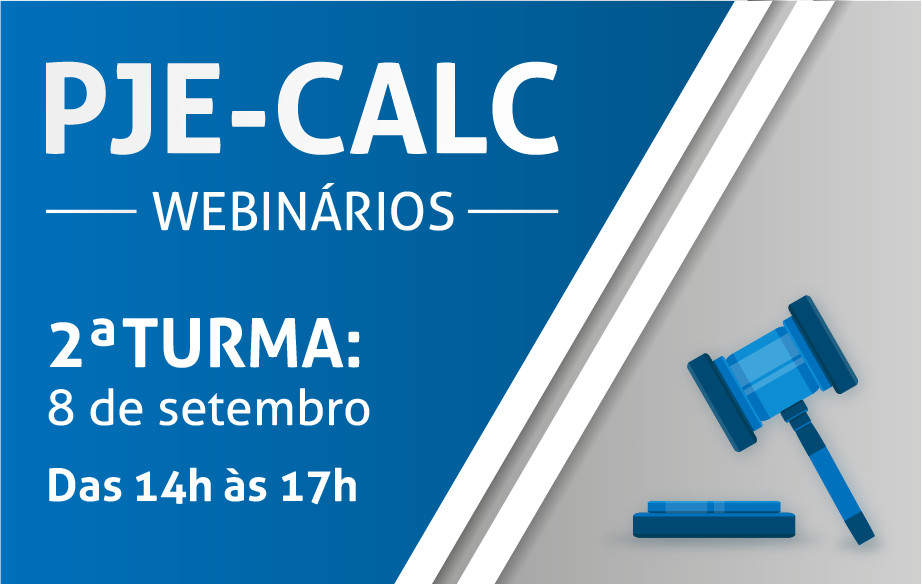 PJE-CALC

WEBINÁRIOS

2ª TURMA:
8 de setembro

Das 14h às 17h